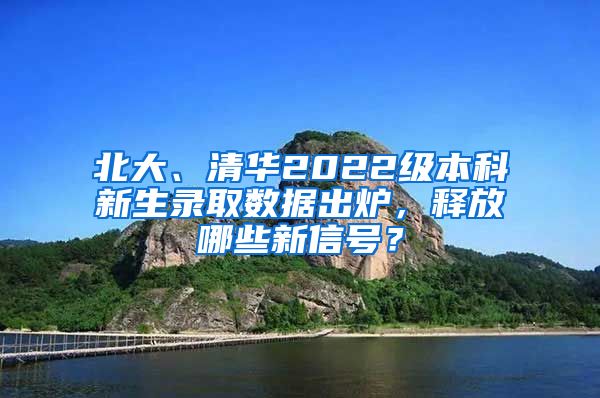 北大、清华2022级本科新生录取数据出炉，释放哪些新信号？